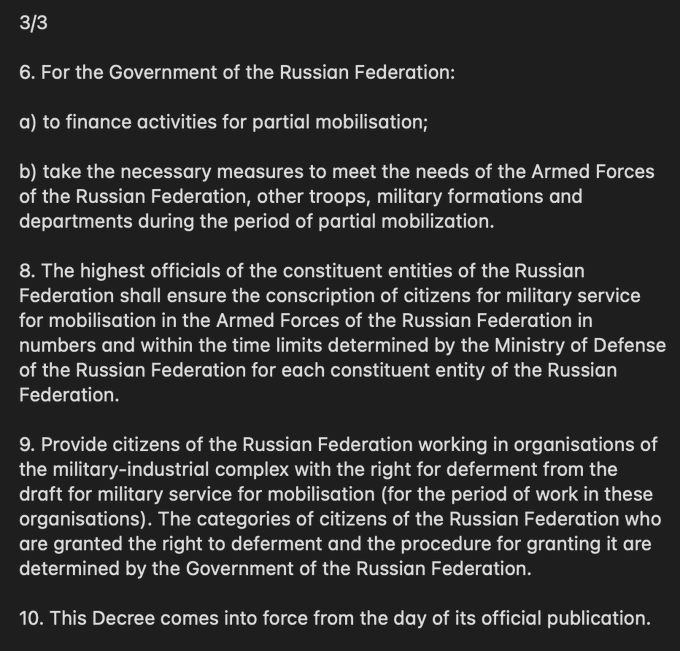 3/3

6. For the Government of the Russian Federation:

a) to finance activities for partial mobilisation;

b) take the necessary measures to meet the needs of the Armed Forces of the Russian Federation, other troops, military formations and departments during the period of partial mobilization.

8. The highest officials of the constituent entities of the Russian Federation shall ensure the conscription of citizens for military service for mobilisation in the Armed Forces of the Russian Federation in numbers and within the time limits determined by the Ministry of Defense of the Russian Federation for each constituent entity of the Russian Federation.

9. Provide citizens of the Russian Federation working in organisations of the military-industrial complex with the right for deferment from the draft for military service for mobilisation (for the period of work in these organisations). The categories of citizens of the Russian Federation who are granted the right to deferment and the procedure for granting it are determined by the Government of the Russian Federation.

10. This Decree comes into force from the day of its official publication.